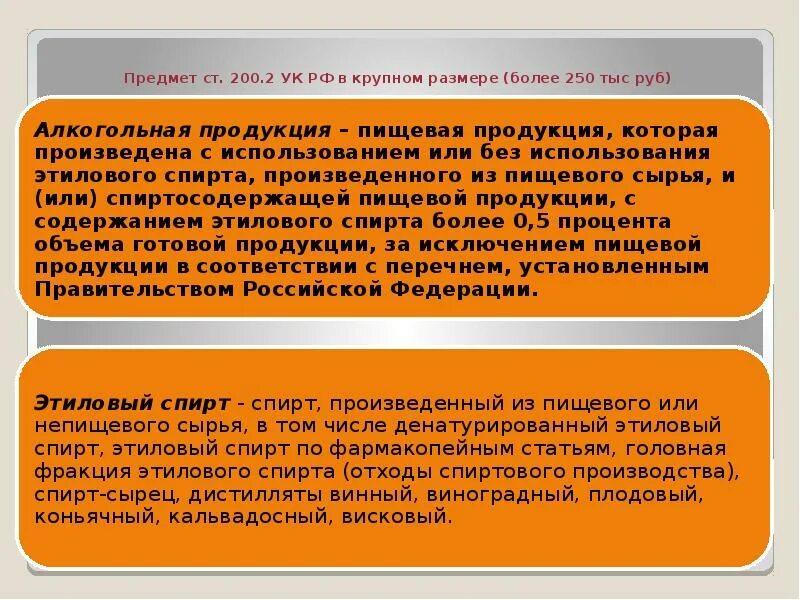 Предмет ст. 200.2 УК РФ в крупном размере (более 250 тыс руб)

Алкогольная продукция – пищевая продукция, которая произведена с использованием или без использования этилового спирта, произведенного из пищевого сырья, и (или) спиртосодержащей пищевой продукции, с содержанием этилового спирта более 0,5 процента объема готовой продукции, за исключением пищевой продукции в соответствии с перечнем, установленным Правительством Российской Федерации.

Этиловый спирт - спирт, произведенный из пищевого или непищевого сырья, в том числе денатурированный этиловый спирт, этиловый спирт по фармакопейным статьям, головная фракция этилового спирта (отходы спиртового производства), спирт-сырец, дистилляты винный, виноградный, плодовый, коньячный, кальвадосный, висковый.